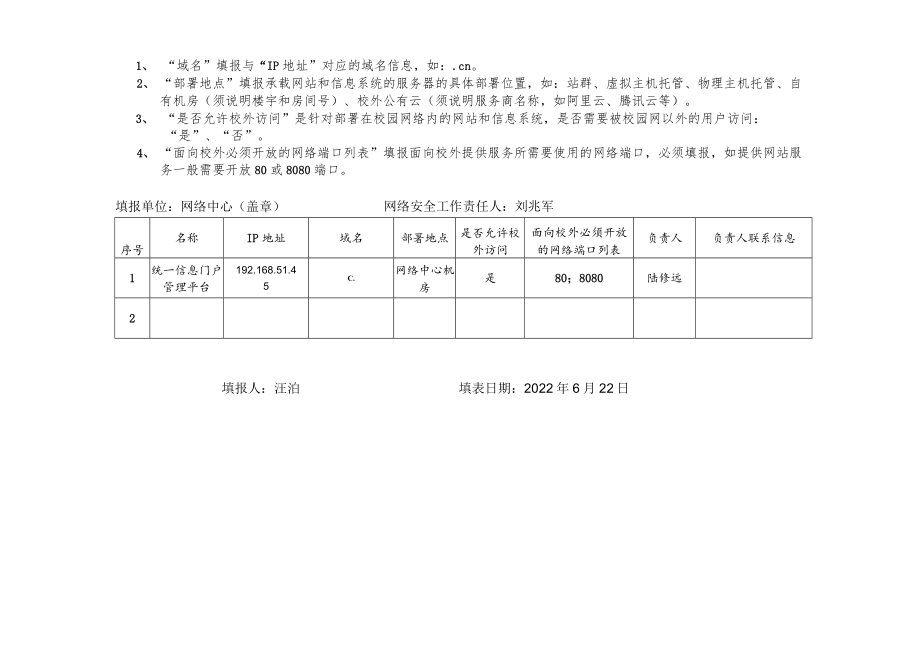 1、 “域名”填报与“IP地址”对应的域名信息，如：.cn。
2、 “部署地点”填报承载网站和信息系统的服务器的具体部署位置，如：站群、虚拟主机托管、物理主机托管、自有机房（须说明楼宇和房间号）、校外公有云（须说明服务商名称，如阿里云、腾讯云等）。
3、 “是否允许校外访问”是针对部署在校园网络内的网站和信息系统，是否需要被校园网以外的用户访问：“是”、“否”。
4、 “面向校外必须开放的网络端口列表”填报面向校外提供服务所需要使用的网络端口，必须填报，如提供网站服务一般需要开放80或8080端口。

填报单位：网络中心（盖章） 网络安全工作责任人：刘兆军

| 序号 | 名称 | IP地址 | 域名 | 部署地点 | 是否允许校外访问 | 面向校外必须开放的网络端口列表 | 负责人 | 负责人联系信息 |
|---|---|---|---|---|---|---|---|---|
| 1 | 统一信息门户管理平台 | 192.168.51.45 | c. | 网络中心机房 | 是 | 80；8080 | 陆修远 | |
| 2 | | | | | | | | |

填报人：汪泊 填表日期：2022年6月22日